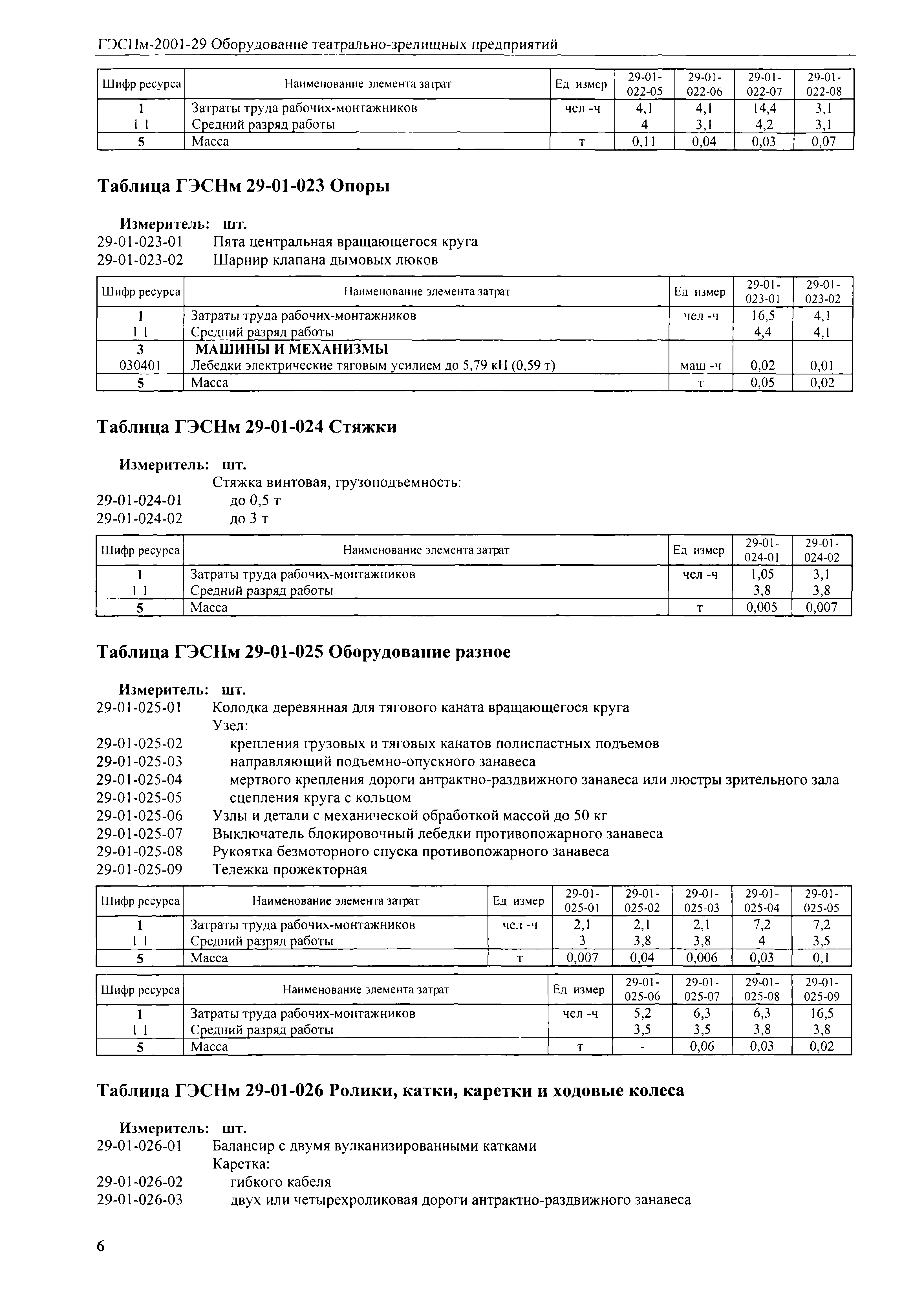 ГЭСНм-2001-29 Оборудование театрально-зрелищных предприятий

| Шифр ресурса | Наименование элемента затрат | Ед измер | 29-01-022-05 | 29-01-022-06 | 29-01-022-07 | 29-01-022-08 |
|---|---|---|---|---|---|---|
| 1 | Затраты труда рабочих-монтажников | чел -ч | 4,1 | 4,1 | 14,4 | 3,1 |
| 1 1 | Средний разряд работы | | 4 | 3,1 | 4,2 | 3,1 |
| 5 | Масса | т | 0,11 | 0,04 | 0,03 | 0,07 |

Таблица ГЭСНм 29-01-023 Опоры

Измеритель: шт.
29-01-023-01 Пята центральная вращающегося круга
29-01-023-02 Шарнир клапана дымовых люков

| Шифр ресурса | Наименование элемента затрат | Ед измер | 29-01-023-01 | 29-01-023-02 |
|---|---|---|---|---|
| 1 | Затраты труда рабочих-монтажников | чел -ч | 16,5 | 4,1 |
| 1 1 | Средний разряд работы | | 4,4 | 4,1 |
| 3 | МАШИНЫ И МЕХАНИЗМЫ | | | |
| 030401 | Лебедки электрические тяговым усилием до 5,79 кН (0,59 т) | маш -ч | 0,02 | 0,01 |
| 5 | Масса | т | 0,05 | 0,02 |

Таблица ГЭСНм 29-01-024 Стяжки

Измеритель: шт.
Стяжка винтовая, грузоподъемность:
29-01-024-01 до 0,5 т
29-01-024-02 до 3 т

| Шифр ресурса | Наименование элемента затрат | Ед измер | 29-01-024-01 | 29-01-024-02 |
|---|---|---|---|---|
| 1 | Затраты труда рабочих-монтажников | чел -ч | 1,05 | 3,1 |
| 1 1 | Средний разряд работы | | 3,8 | 3,8 |
| 5 | Масса | т | 0,005 | 0,007 |

Таблица ГЭСНм 29-01-025 Оборудование разное

Измеритель: шт.
29-01-025-01 Колодка деревянная для тягового каната вращающегося круга
Узел:
29-01-025-02 крепления грузовых и тяговых канатов полиспастных подъемов
29-01-025-03 направляющий подъемно-опускного занавеса
29-01-025-04 мертвого крепления дороги антрактно-раздвижного занавеса или люстры зрительного зала
29-01-025-05 сцепления круга с кольцом
29-01-025-06 Узлы и детали с механической обработкой массой до 50 кг
29-01-025-07 Выключатель блокировочный лебедки противопожарного занавеса
29-01-025-08 Рукоятка безмоторного спуска противопожарного занавеса
29-01-025-09 Тележка прожекторная

| Шифр ресурса | Наименование элемента затрат | Ед измер | 29-01-025-01 | 29-01-025-02 | 29-01-025-03 | 29-01-025-04 | 29-01-025-05 |
|---|---|---|---|---|---|---|---|
| 1 | Затраты труда рабочих-монтажников | чел -ч | 2,1 | 2,1 | 2,1 | 7,2 | 7,2 |
| 1 1 | Средний разряд работы | | 3 | 3,8 | 3,8 | 4 | 3,5 |
| 5 | Масса | т | 0,007 | 0,04 | 0,006 | 0,03 | 0,1 |

| Шифр ресурса | Наименование элемента затрат | Ед измер | 29-01-025-06 | 29-01-025-07 | 29-01-025-08 | 29-01-025-09 |
|---|---|---|---|---|---|---|
| 1 | Затраты труда рабочих-монтажников | чел -ч | 5,2 | 6,3 | 6,3 | 16,5 |
| 1 1 | Средний разряд работы | | 3,5 | 3,5 | 3,8 | 3,8 |
| 5 | Масса | т | - | 0,06 | 0,03 | 0,02 |

Таблица ГЭСНм 29-01-026 Ролики, катки, каретки и ходовые колеса

Измеритель: шт.
29-01-026-01 Балансир с двумя вулканизированными катками
Каретка:
29-01-026-02 гибкого кабеля
29-01-026-03 двух или четырехроликовая дороги антрактно-раздвижного занавеса

6